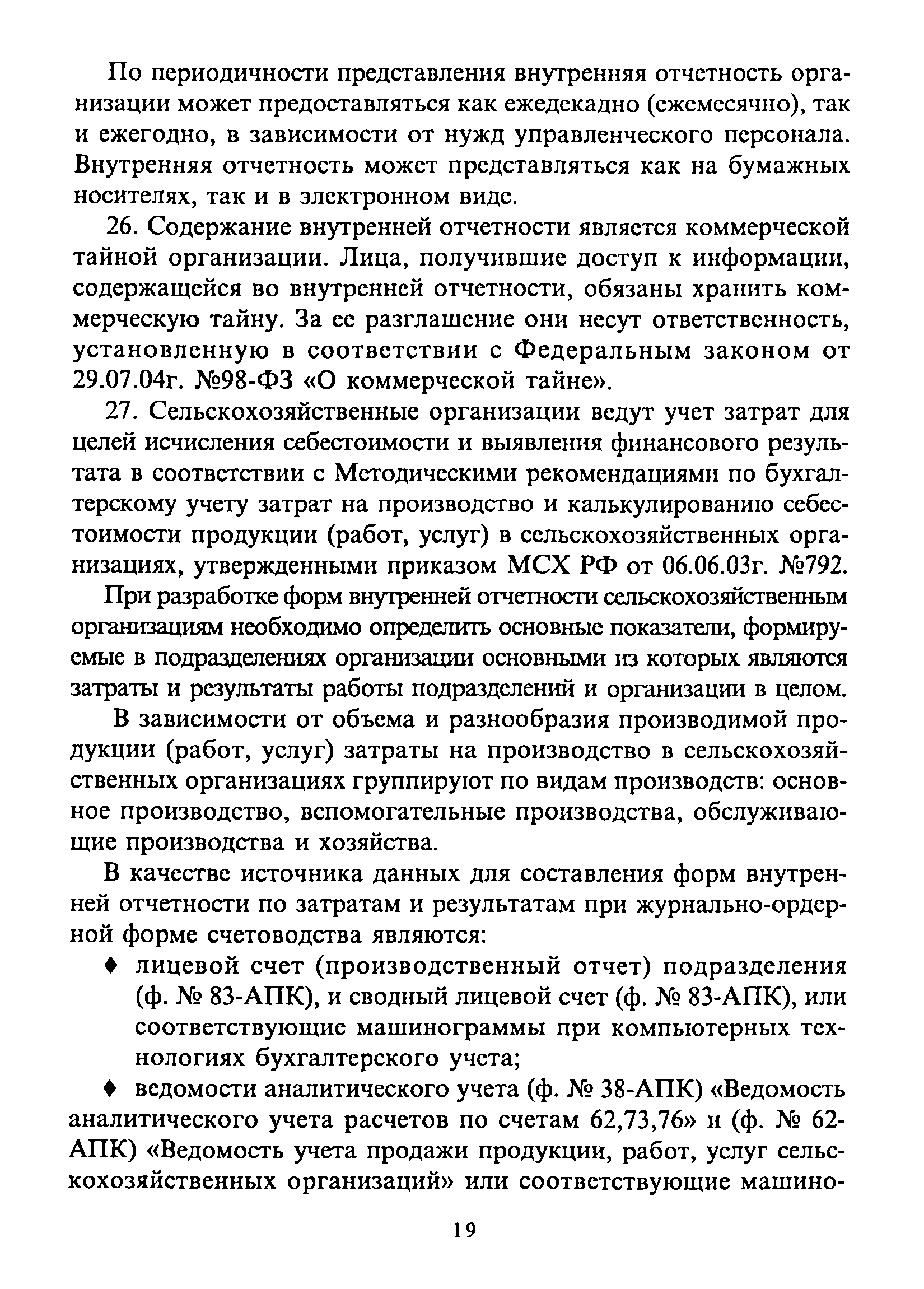 По периодичности представления внутренняя отчетность организации может предоставляться как ежедекадно (ежемесячно), так и ежегодно, в зависимости от нужд управленческого персонала. Внутренняя отчетность может представляться как на бумажных носителях, так и в электронном виде.

26. Содержание внутренней отчетности является коммерческой тайной организации. Лица, получившие доступ к информации, содержащейся во внутренней отчетности, обязаны хранить коммерческую тайну. За ее разглашение они несут ответственность, установленную в соответствии с Федеральным законом от 29.07.04г. №98-ФЗ «О коммерческой тайне».

27. Сельскохозяйственные организации ведут учет затрат для целей исчисления себестоимости и выявления финансового результата в соответствии с Методическими рекомендациями по бухгалтерскому учету затрат на производство и калькулированию себестоимости продукции (работ, услуг) в сельскохозяйственных организациях, утвержденными приказом МСХ РФ от 06.06.03г. №792.

При разработке форм внутренней отчетности сельскохозяйственным организациям необходимо определить основные показатели, формируемые в подразделениях организации основными из которых являются затраты и результаты работы подразделений и организации в целом.

В зависимости от объема и разнообразия производимой продукции (работ, услуг) затраты на производство в сельскохозяйственных организациях группируют по видам производств: основное производство, вспомогательные производства, обслуживающие производства и хозяйства.

В качестве источника данных для составления форм внутренней отчетности по затратам и результатам при журнально-ордерной форме счетоводства являются:

♦ лицевой счет (производственный отчет) подразделения (ф. № 83-АПК), и сводный лицевой счет (ф. № 83-АПК), или соответствующие машинограммы при компьютерных технологиях бухгалтерского учета;

♦ ведомости аналитического учета (ф. № 38-АПК) «Ведомость аналитического учета расчетов по счетам 62,73,76» и (ф. № 62-АПК) «Ведомость учета продажи продукции, работ, услуг сельскохозяйственных организаций» или соответствующие машино-

19